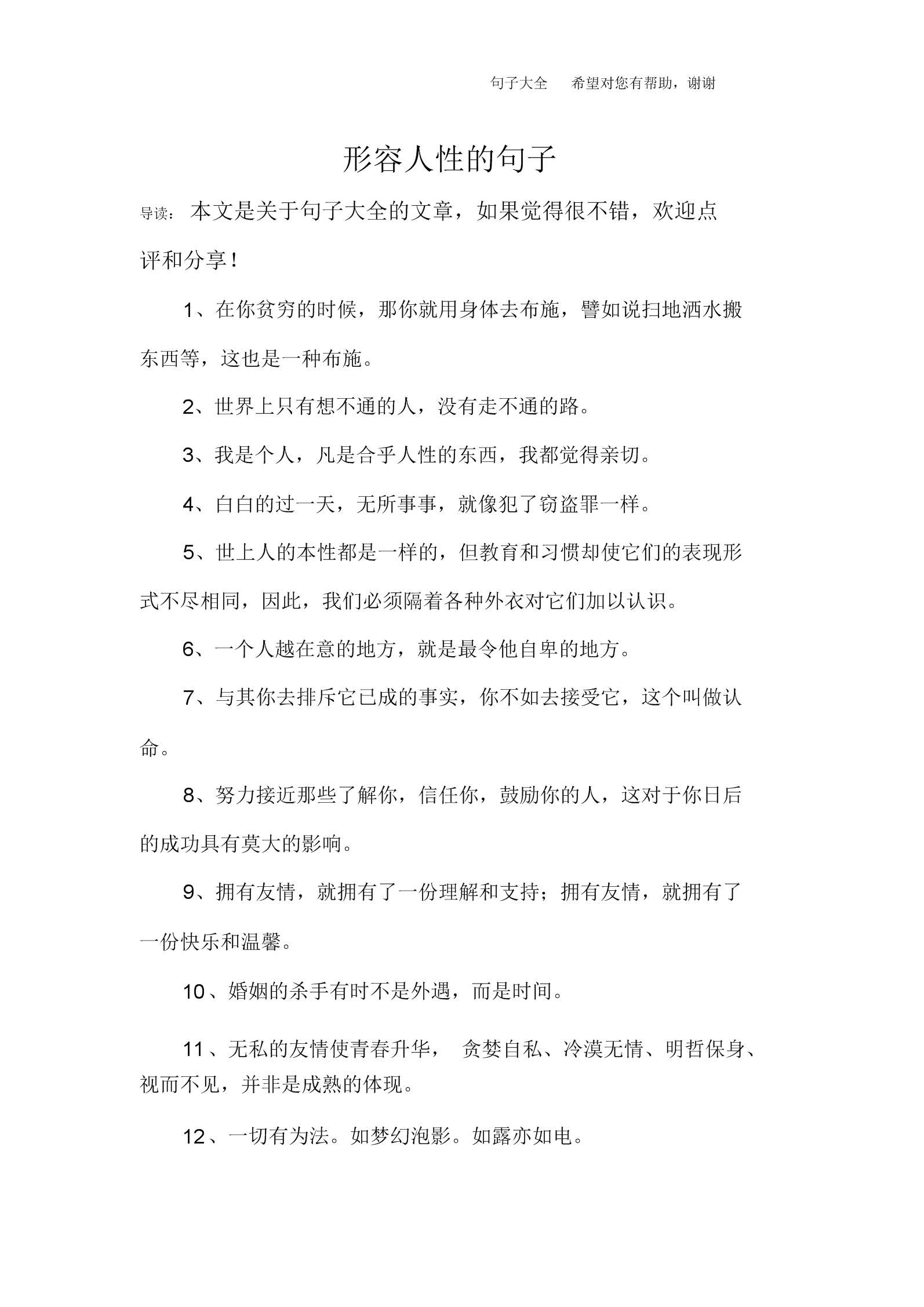 句子大全　希望对您有帮助，谢谢

形容人性的句子

导读：本文是关于句子大全的文章，如果觉得很不错，欢迎点评和分享！

1、在你贫穷的时候，那你就用身体去布施，譬如说扫地洒水搬东西等，这也是一种布施。

2、世界上只有想不通的人，没有走不通的路。

3、我是个人，凡是合乎人性的东西，我都觉得亲切。

4、白白的过一天，无所事事，就像犯了窃盗罪一样。

5、世上人的本性都是一样的，但教育和习惯却使它们的表现形式不尽相同，因此，我们必须隔着各种外衣对它们加以认识。

6、一个人越在意的地方，就是最令他自卑的地方。

7、与其你去排斥它已成的事实，你不如去接受它，这个叫做认命。

8、努力接近那些了解你，信任你，鼓励你的人，这对于你日后的成功具有莫大的影响。

9、拥有友情，就拥有了一份理解和支持；拥有友情，就拥有了一份快乐和温馨。

10、婚姻的杀手有时不是外遇，而是时间。

11、无私的友情使青春升华，　贪婪自私、冷漠无情、明哲保身、视而不见，并非是成熟的体现。

12、一切有为法。如梦幻泡影。如露亦如电。